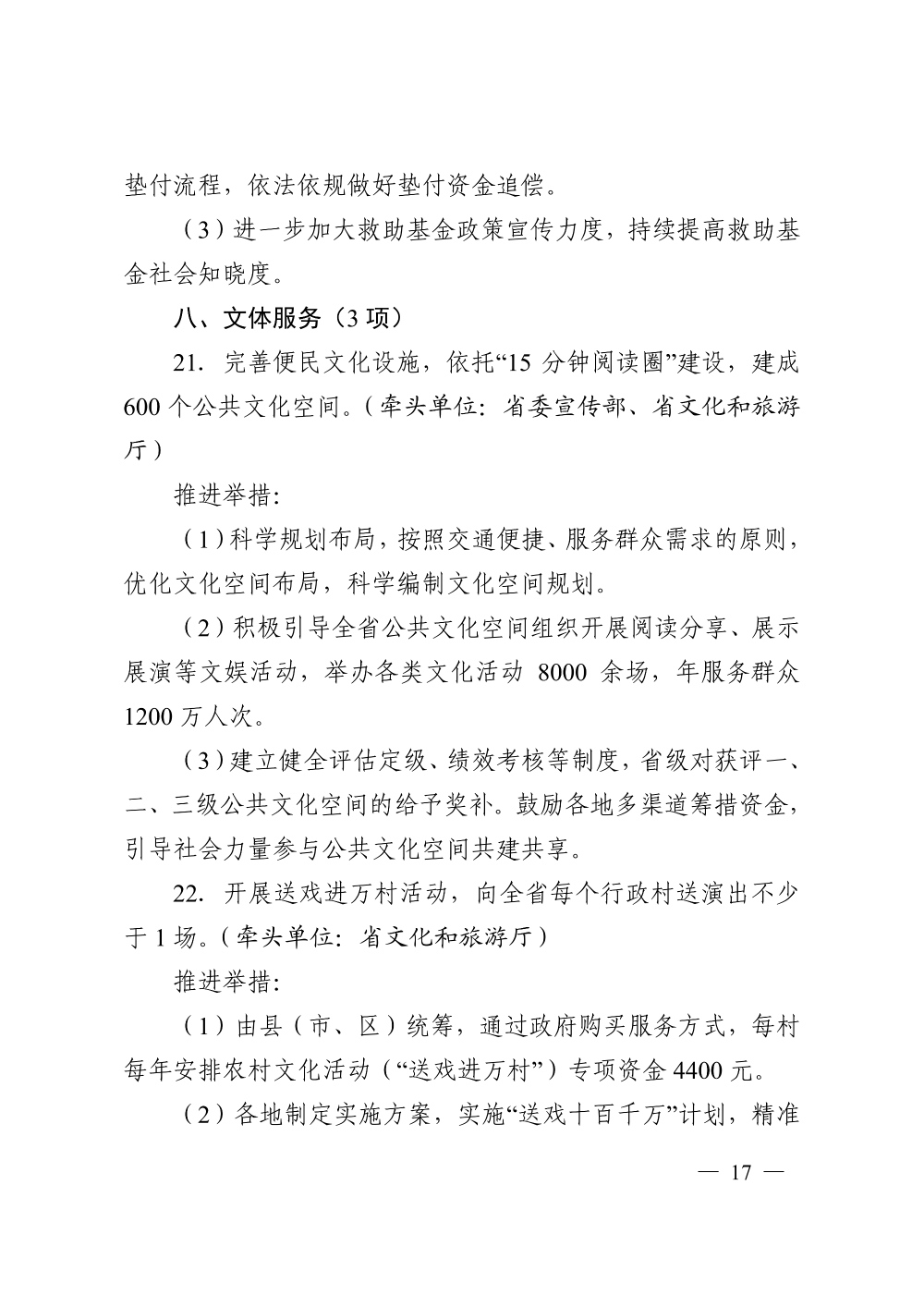 垫付流程，依法依规做好垫付资金追偿。

（3）进一步加大救助基金政策宣传力度，持续提高救助基金社会知晓度。

八、文体服务（3项）

21. 完善便民文化设施，依托“15分钟阅读圈”建设，建成600个公共文化空间。（牵头单位：省委宣传部、省文化和旅游厅）

推进举措：

（1）科学规划布局，按照交通便捷、服务群众需求的原则，优化文化空间布局，科学编制文化空间规划。

（2）积极引导全省公共文化空间组织开展阅读分享、展示展演等文娱活动，举办各类文化活动8000余场，年服务群众1200万人次。

（3）建立健全评估定级、绩效考核等制度，省级对获评一、二、三级公共文化空间的给予奖补。鼓励各地多渠道筹措资金，引导社会力量参与公共文化空间共建共享。

22. 开展送戏进万村活动，向全省每个行政村送演出不少于1场。（牵头单位：省文化和旅游厅）

推进举措：

（1）由县（市、区）统筹，通过政府购买服务方式，每村每年安排农村文化活动（“送戏进万村”）专项资金4400元。

（2）各地制定实施方案，实施“送戏十百千万”计划，精准

— 17 —